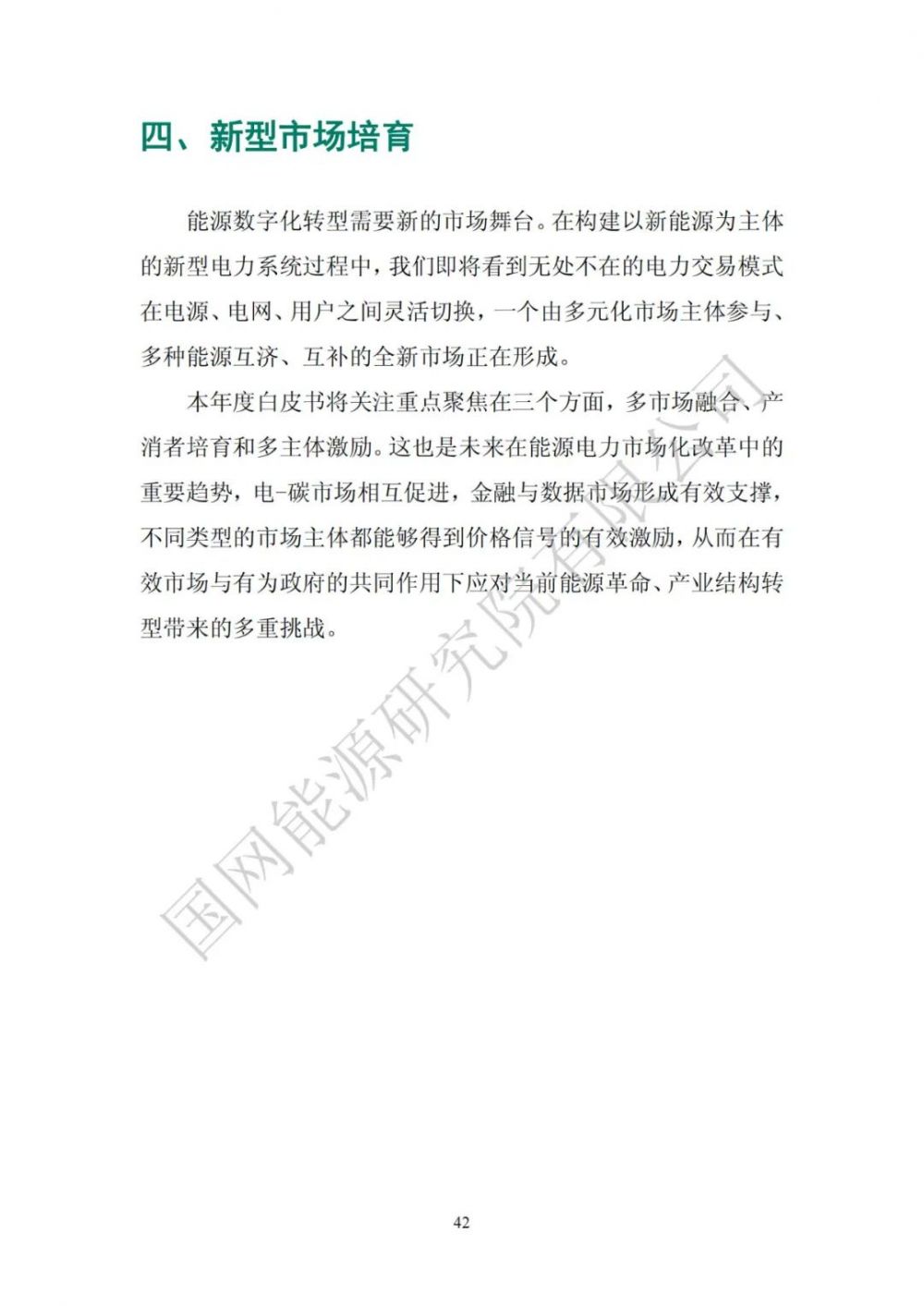 四、新型市场培育

能源数字化转型需要新的市场舞台。在构建以新能源为主体的新型电力系统过程中，我们即将看到无处不在的电力交易模式在电源、电网、用户之间灵活切换，一个由多元化市场主体参与、多种能源互济、互补的全新市场正在形成。

本年度白皮书将关注重点聚焦在三个方面，多市场融合、产消者培育和多主体激励。这也是未来在能源电力市场化改革中的重要趋势，电-碳市场相互促进，金融与数据市场形成有效支撑，不同类型的市场主体都能够得到价格信号的有效激励，从而在有效市场与有为政府的共同作用下应对当前能源革命、产业结构转型带来的多重挑战。

国网能源研究院有限公司

42